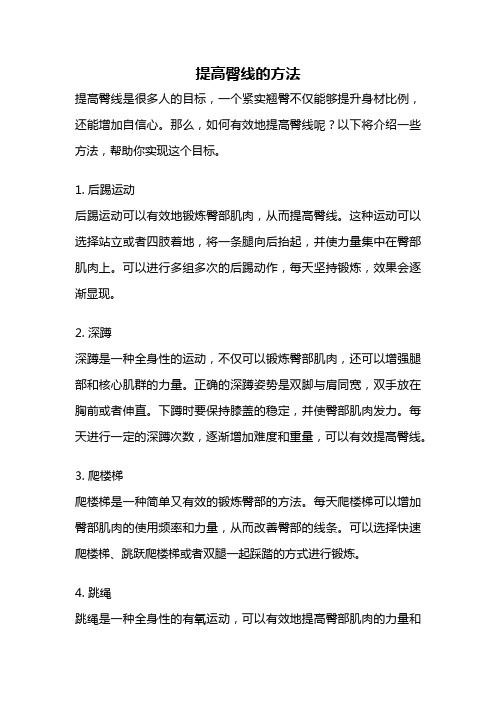 提高臀线的方法

提高臀线是很多人的目标，一个紧实翘臀不仅能够提升身材比例，还能增加自信心。那么，如何有效地提高臀线呢？以下将介绍一些方法，帮助你实现这个目标。

1. 后踢运动

后踢运动可以有效地锻炼臀部肌肉，从而提高臀线。这种运动可以选择站立或者四肢着地，将一条腿向后抬起，并使力量集中在臀部肌肉上。可以进行多组多次的后踢动作，每天坚持锻炼，效果会逐渐显现。

2. 深蹲

深蹲是一种全身性的运动，不仅可以锻炼臀部肌肉，还可以增强腿部和核心肌群的力量。正确的深蹲姿势是双脚与肩同宽，双手放在胸前或者伸直。下蹲时要保持膝盖的稳定，并使臀部肌肉发力。每天进行一定的深蹲次数，逐渐增加难度和重量，可以有效提高臀线。

3. 爬楼梯

爬楼梯是一种简单又有效的锻炼臀部的方法。每天爬楼梯可以增加臀部肌肉的使用频率和力量，从而改善臀部的线条。可以选择快速爬楼梯、跳跃爬楼梯或者双腿一起踩踏的方式进行锻炼。

4. 跳绳

跳绳是一种全身性的有氧运动，可以有效地提高臀部肌肉的力量和